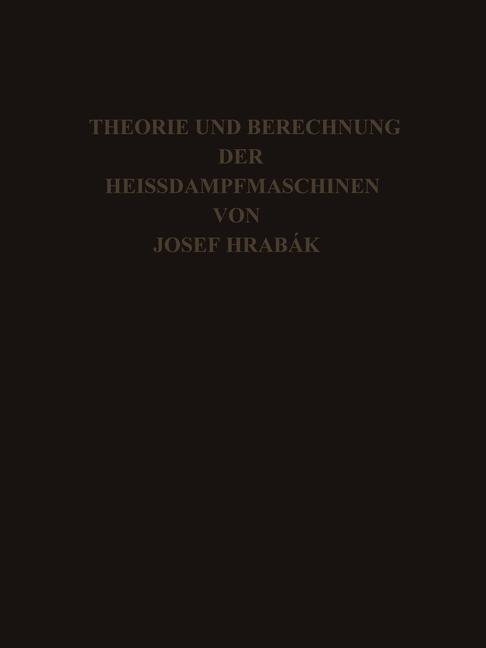 THEORIE UND BERECHNUNG
DER
HEISSDAMPFMASCHINEN
VON
JOSEF HRABÁK